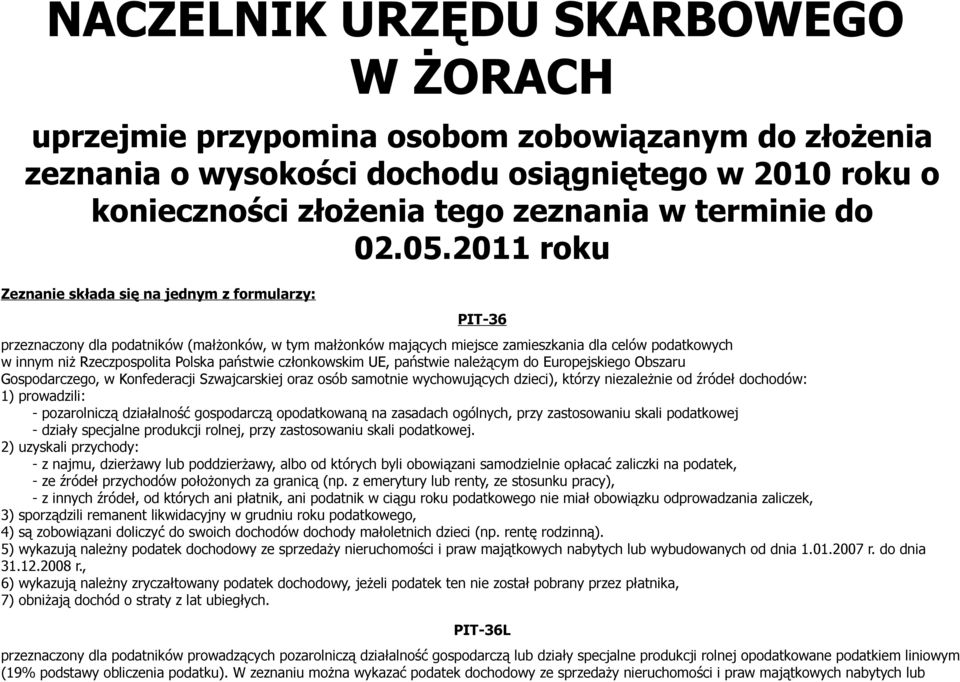 NACZELNIK URZĘDU SKARBOWEGO W ŻORACH

uprzejmie przypomina osobom zobowiązanym do złożenia zeznania o wysokości dochodu osiągniętego w 2010 roku o konieczności złożenia tego zeznania w terminie do 02.05.2011 roku

Zeznanie składa się na jednym z formularzy:

PIT-36

przeznaczony dla podatników (małżonków, w tym małżonków mających miejsce zamieszkania dla celów podatkowych w innym niż Rzeczpospolita Polska państwie członkowskim UE, państwie należącym do Europejskiego Obszaru Gospodarczego, w Konfederacji Szwajcarskiej oraz osób samotnie wychowujących dzieci), którzy niezależnie od źródeł dochodów:
1) prowadzili:
- pozarolniczą działalność gospodarczą opodatkowaną na zasadach ogólnych, przy zastosowaniu skali podatkowej
- działy specjalne produkcji rolnej, przy zastosowaniu skali podatkowej.
2) uzyskali przychody:
- z najmu, dzierżawy lub poddzierżawy, albo od których byli obowiązani samodzielnie opłacać zaliczki na podatek,
- ze źródeł przychodów położonych za granicą (np. z emerytury lub renty, ze stosunku pracy),
- z innych źródeł, od których ani płatnik, ani podatnik w ciągu roku podatkowego nie miał obowiązku odprowadzania zaliczek,
3) sporządzili remanent likwidacyjny w grudniu roku podatkowego,
4) są zobowiązani doliczyć do swoich dochodów dochody małoletnich dzieci (np. rentę rodzinną).
5) wykazują należny podatek dochodowy ze sprzedaży nieruchomości i praw majątkowych nabytych lub wybudowanych od dnia 1.01.2007 r. do dnia 31.12.2008 r.,
6) wykazują należny zryczałtowany podatek dochodowy, jeżeli podatek ten nie został pobrany przez płatnika,
7) obniżają dochód o straty z lat ubiegłych.

PIT-36L

przeznaczony dla podatników prowadzących pozarolniczą działalność gospodarczą lub działy specjalne produkcji rolnej opodatkowane podatkiem liniowym (19% podstawy obliczenia podatku). W zeznaniu można wykazać podatek dochodowy ze sprzedaży nieruchomości i praw majątkowych nabytych lub